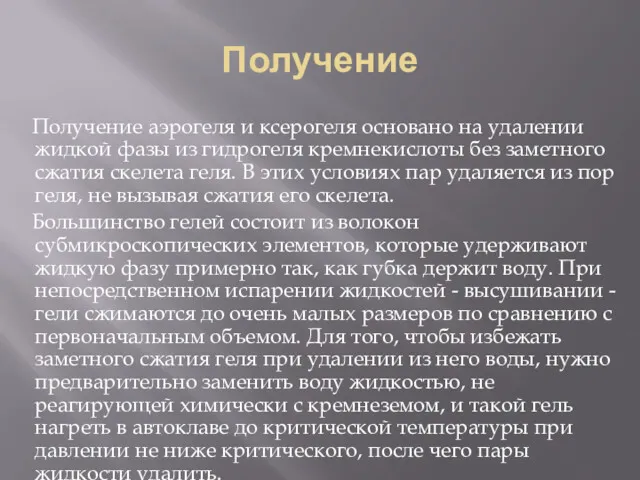 Получение

Получение аэрогеля и ксерогеля основано на удалении жидкой фазы из гидрогеля кремнекислоты без заметного сжатия скелета геля. В этих условиях пар удаляется из пор геля, не вызывая сжатия его скелета.

Большинство гелей состоит из волокон субмикроскопических элементов, которые удерживают жидкую фазу примерно так, как губка держит воду. При непосредственном испарении жидкостей - высушивании - гели сжимаются до очень малых размеров по сравнению с первоначальным объемом. Для того, чтобы избежать заметного сжатия геля при удалении из него воды, нужно предварительно заменить воду жидкостью, не реагирующей химически с кремнеземом, и такой гель нагреть в автоклаве до критической температуры при давлении не ниже критического, после чего пары жидкости удалить.